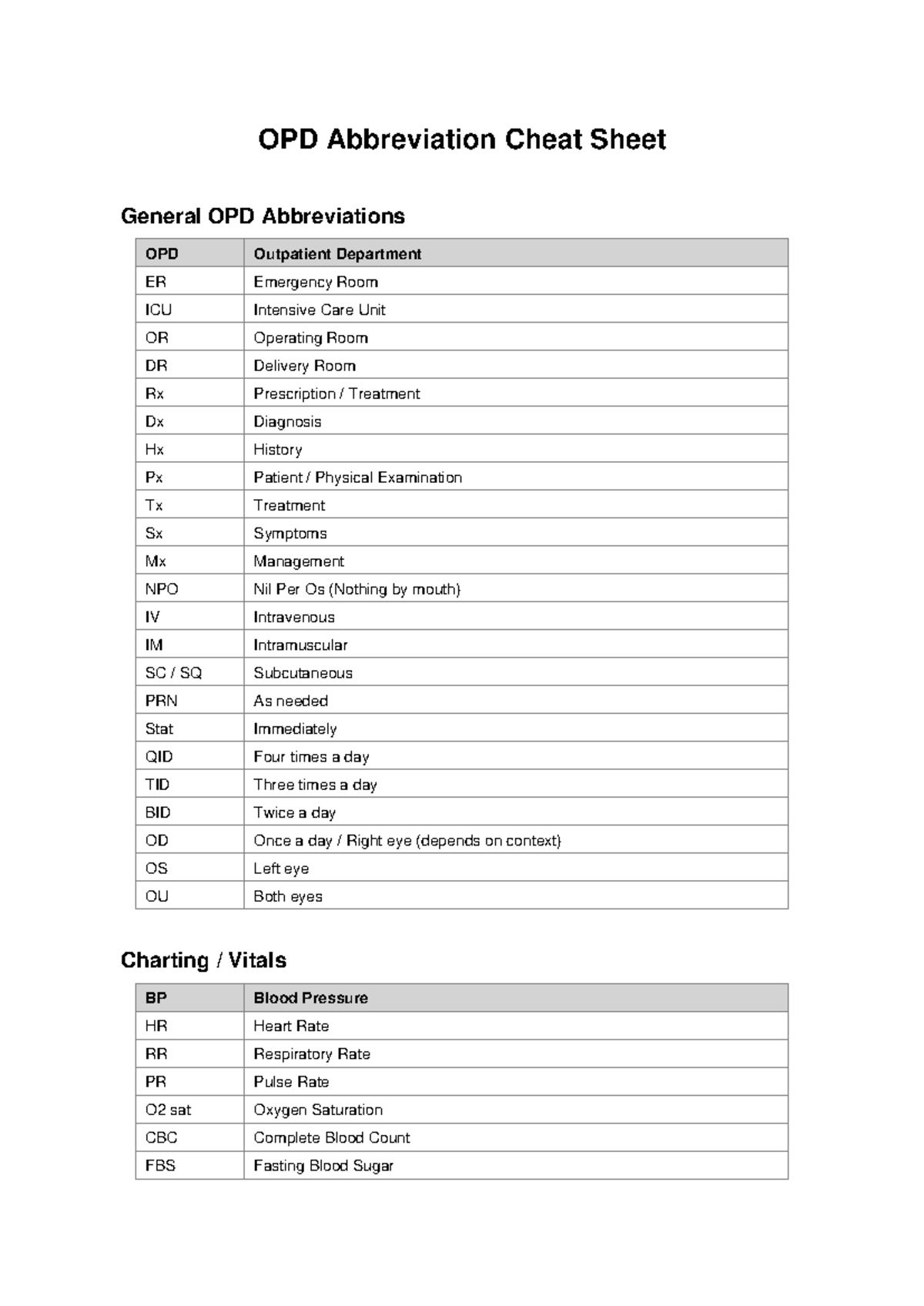 OPD Abbreviation Cheat Sheet

General OPD Abbreviations

| OPD | Outpatient Department |
|---|---|
| ER | Emergency Room |
| ICU | Intensive Care Unit |
| OR | Operating Room |
| DR | Delivery Room |
| Rx | Prescription / Treatment |
| Dx | Diagnosis |
| Hx | History |
| Px | Patient / Physical Examination |
| Tx | Treatment |
| Sx | Symptoms |
| Mx | Management |
| NPO | Nil Per Os (Nothing by mouth) |
| IV | Intravenous |
| IM | Intramuscular |
| SC / SQ | Subcutaneous |
| PRN | As needed |
| Stat | Immediately |
| QID | Four times a day |
| TID | Three times a day |
| BID | Twice a day |
| OD | Once a day / Right eye (depends on context) |
| OS | Left eye |
| OU | Both eyes |

Charting / Vitals

| BP | Blood Pressure |
|---|---|
| HR | Heart Rate |
| RR | Respiratory Rate |
| PR | Pulse Rate |
| O2 sat | Oxygen Saturation |
| CBC | Complete Blood Count |
| FBS | Fasting Blood Sugar |